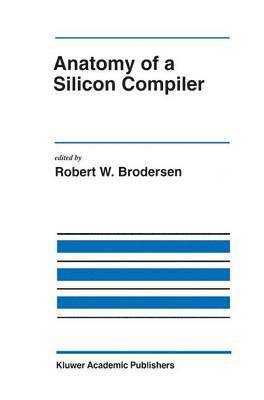 Anatomy of a Silicon Compiler

edited by
Robert W. Brodersen

Kluwer Academic Publishers